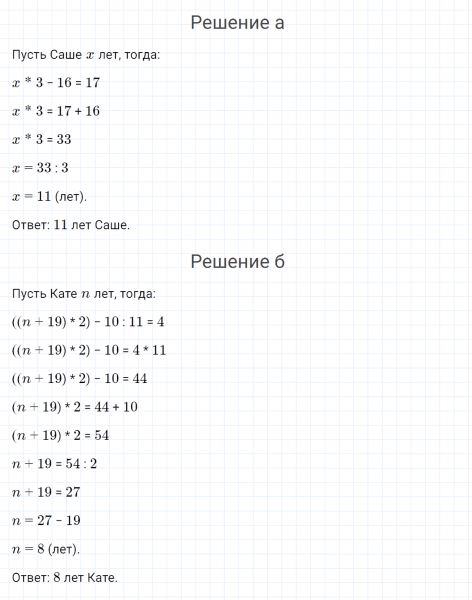 Решение а

Пусть Саше $x$ лет, тогда:

$x * 3 - 16 = 17$

$x * 3 = 17 + 16$

$x * 3 = 33$

$x = 33 : 3$

$x = 11$ (лет).

Ответ: 11 лет Саше.

Решение б

Пусть Кате $n$ лет, тогда:

$((n + 19) * 2) - 10 : 11 = 4$

$((n + 19) * 2) - 10 = 4 * 11$

$((n + 19) * 2) - 10 = 44$

$(n + 19) * 2 = 44 + 10$

$(n + 19) * 2 = 54$

$n + 19 = 54 : 2$

$n + 19 = 27$

$n = 27 - 19$

$n = 8$ (лет).

Ответ: 8 лет Кате.